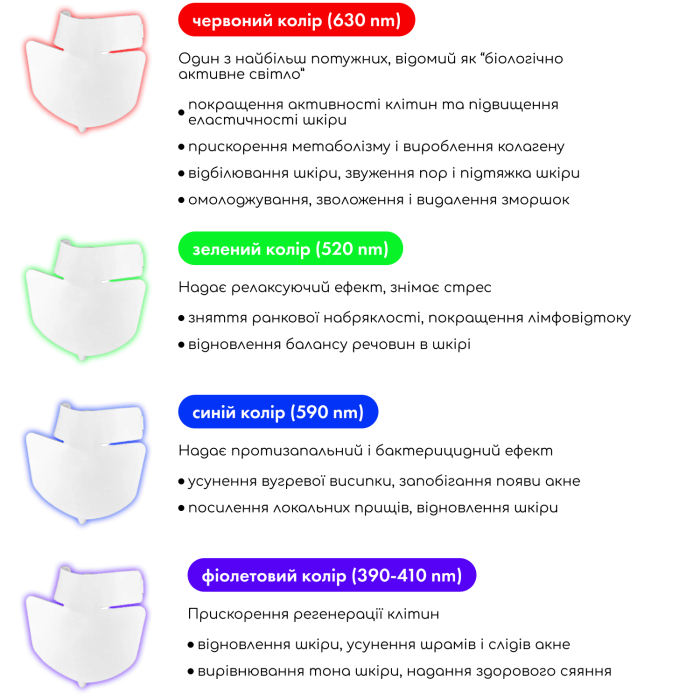 червоний колір (630 nm)

Один з найбільш потужних, відомий як "біологічно активне світло"

• покращення активності клітин та підвищення еластичності шкіри
• прискорення метаболізму і вироблення колагену
• відбілювання шкіри, звуження пор і підтяжка шкіри
• омолоджування, зволоження і видалення зморшок

зелений колір (520 nm)

Надає релаксуючий ефект, знімає стрес

• зняття ранкової набряклості, покращення лімфовідтоку
• відновлення балансу речовин в шкірі

синій колір (590 nm)

Надає протизапальний і бактерицидний ефект

• усунення вугревої висипки, запобігання появи акне
• посилення локальних прищів, відновлення шкіри

фіолетовий колір (390-410 nm)

Прискорення регенерації клітин

• відновлення шкіри, усунення шрамів і слідів акне
• вирівнювання тона шкіри, надання здорового сяяння